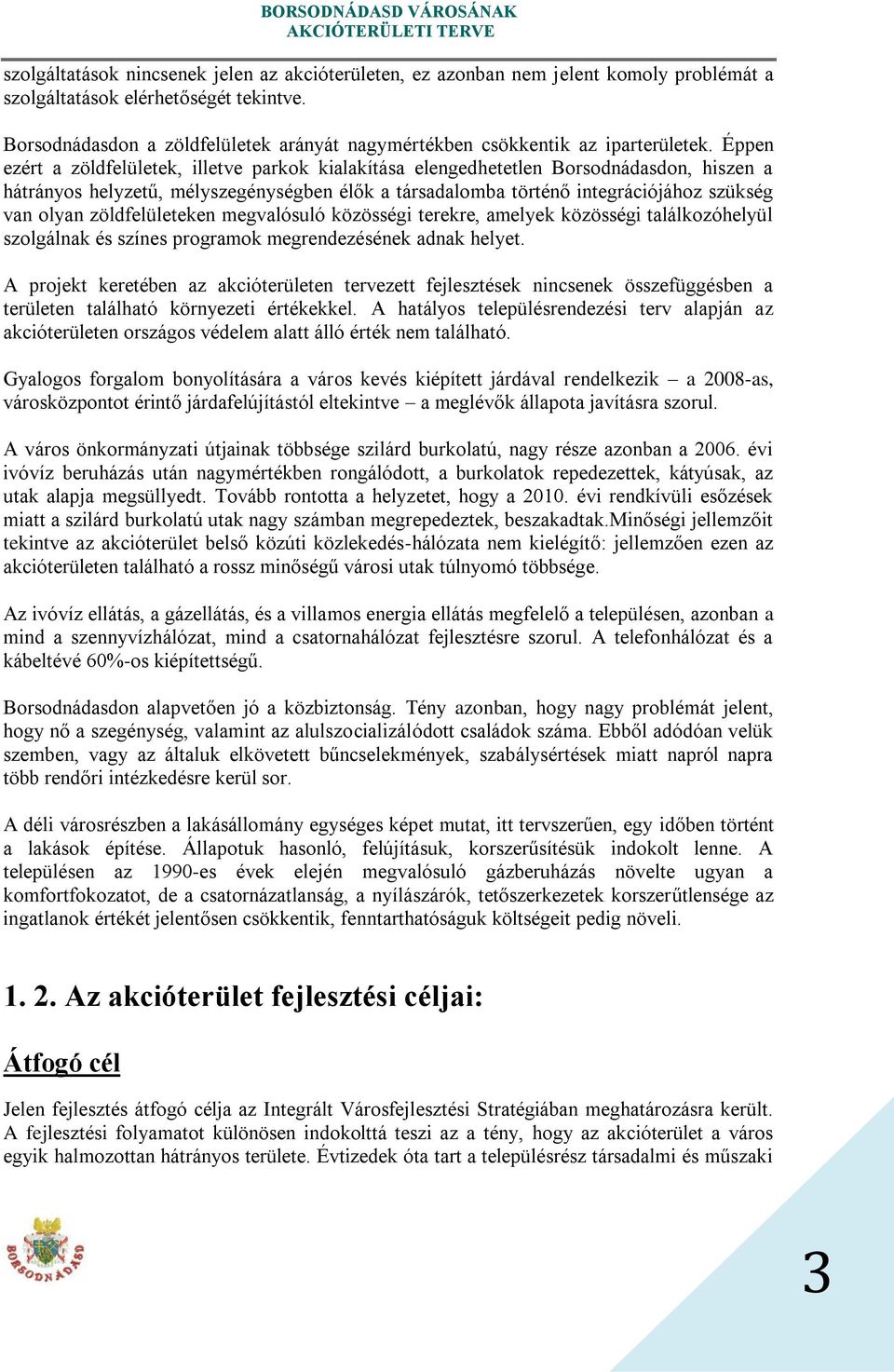 BORSODNÁDASD VÁROSÁNAK
AKCIÓTERÜLETI TERVE

szolgáltatások nincsenek jelen az akcióterületen, ez azonban nem jelent komoly problémát a szolgáltatások elérhetőségét tekintve.

Borsodnádasdon a zöldfelületek arányát nagymértékben csökkentik az iparterületek. Éppen ezért a zöldfelületek, illetve parkok kialakítása elengedhetetlen Borsodnádasdon, hiszen a hátrányos helyzetű, mélyszegénységben élők a társadalomba történő integrációjához szükség van olyan zöldfelületeken megvalósuló közösségi terekre, amelyek közösségi találkozóhelyül szolgálnak és színes programok megrendezésének adnak helyet.

A projekt keretében az akcióterületen tervezett fejlesztések nincsenek összefüggésben a területen található környezeti értékekkel. A hatályos településrendezési terv alapján az akcióterületen országos védelem alatt álló érték nem található.

Gyalogos forgalom bonyolítására a város kevés kiépített járdával rendelkezik – a 2008-as, városközpontot érintő járdafelújítástól eltekintve – a meglévők állapota javításra szorul.

A város önkormányzati útjainak többsége szilárd burkolatú, nagy része azonban a 2006. évi ivóvíz beruházás után nagymértékben rongálódott, a burkolatok repedezettek, kátyúsak, az utak alapja megsüllyedt. Tovább rontotta a helyzetet, hogy a 2010. évi rendkívüli esőzések miatt a szilárd burkolatú utak nagy számban megrepedeztek, beszakadtak.Minőségi jellemzőit tekintve az akcióterület belső közúti közlekedés-hálózata nem kielégítő: jellemzően ezen az akcióterületen található a rossz minőségű városi utak túlnyomó többsége.

Az ivóvíz ellátás, a gázellátás, és a villamos energia ellátás megfelelő a településen, azonban a mind a szennyvízhálózat, mind a csatornahálózat fejlesztésre szorul. A telefonhálózat és a kábeltévé 60%-os kiépítettségű.

Borsodnádasdon alapvetően jó a közbiztonság. Tény azonban, hogy nagy problémát jelent, hogy nő a szegénység, valamint az alulszocializálódott családok száma. Ebből adódóan velük szemben, vagy az általuk elkövetett bűncselekmények, szabálysértések miatt napról napra több rendőri intézkedésre kerül sor.

A déli városrészben a lakásállomány egységes képet mutat, itt tervszerűen, egy időben történt a lakások építése. Állapotuk hasonló, felújításuk, korszerűsítésük indokolt lenne. A településen az 1990-es évek elején megvalósuló gázberuházás növelte ugyan a komfortfokozatot, de a csatornázatlanság, a nyílászárók, tetőszerkezetek korszerűtlensége az ingatlanok értékét jelentősen csökkentik, fenntarthatóságuk költségeit pedig növeli.

1. 2. Az akcióterület fejlesztési céljai:

Átfogó cél

Jelen fejlesztés átfogó célja az Integrált Városfejlesztési Stratégiában meghatározásra került. A fejlesztési folyamatot különösen indokolttá teszi az a tény, hogy az akcióterület a város egyik halmozottan hátrányos területe. Évtizedek óta tart a településrész társadalmi és műszaki

BORSODNÁDASD

3